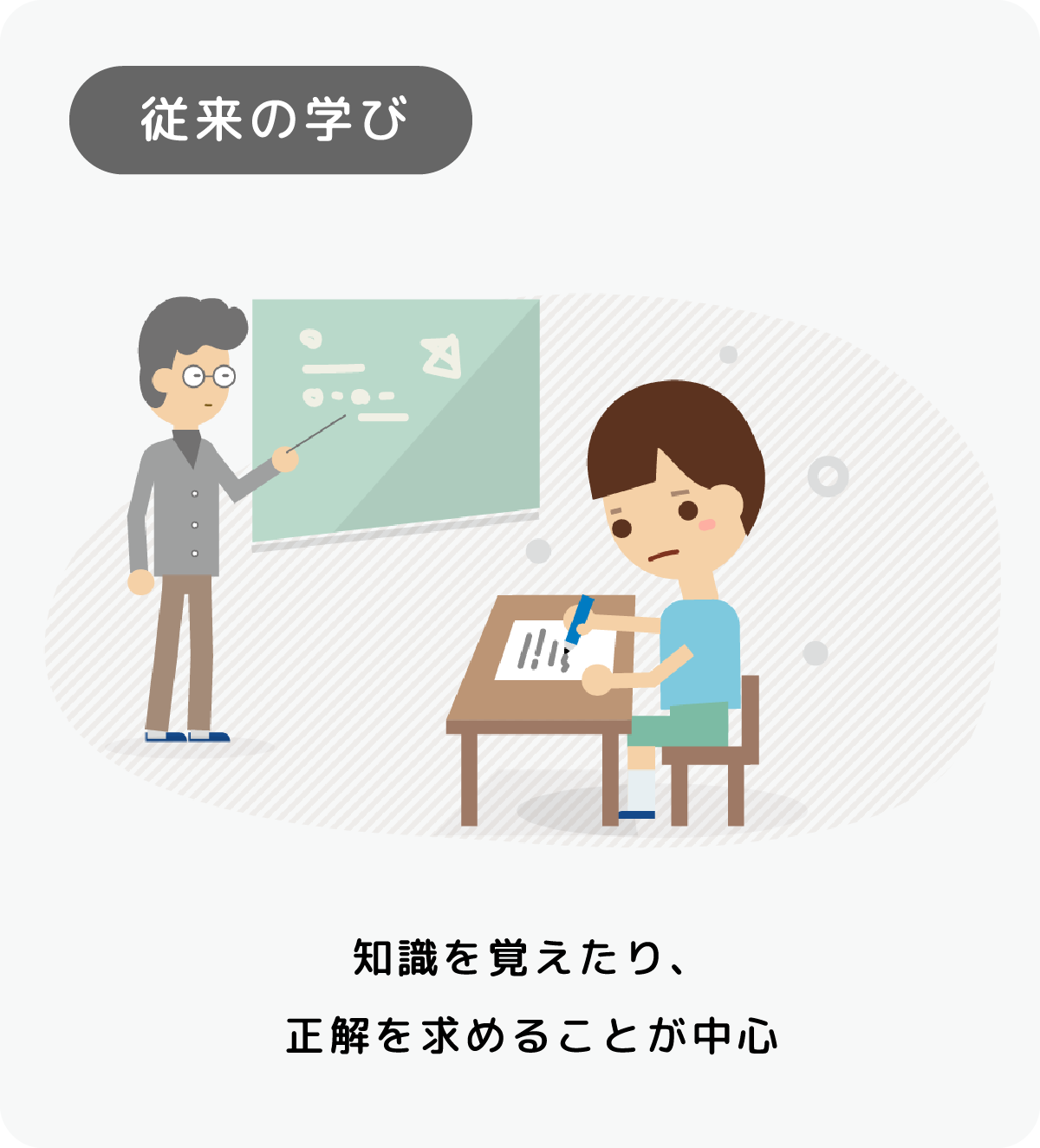 従来の学び

知識を覚えたり、
正解を求めることが中心